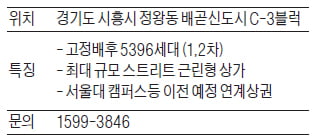 | 위치 | 경기도 시흥시 정왕동 배곧신도시 C-3블럭 |
|---|---|
| 특징 | - 고정배후 5396세대 (1,2차)<br>- 최대 규모 스트리트 근린형 상가<br>- 서울대 캠퍼스등 이전 예정 연계상권 |
| 문의 | 1599-3846 |